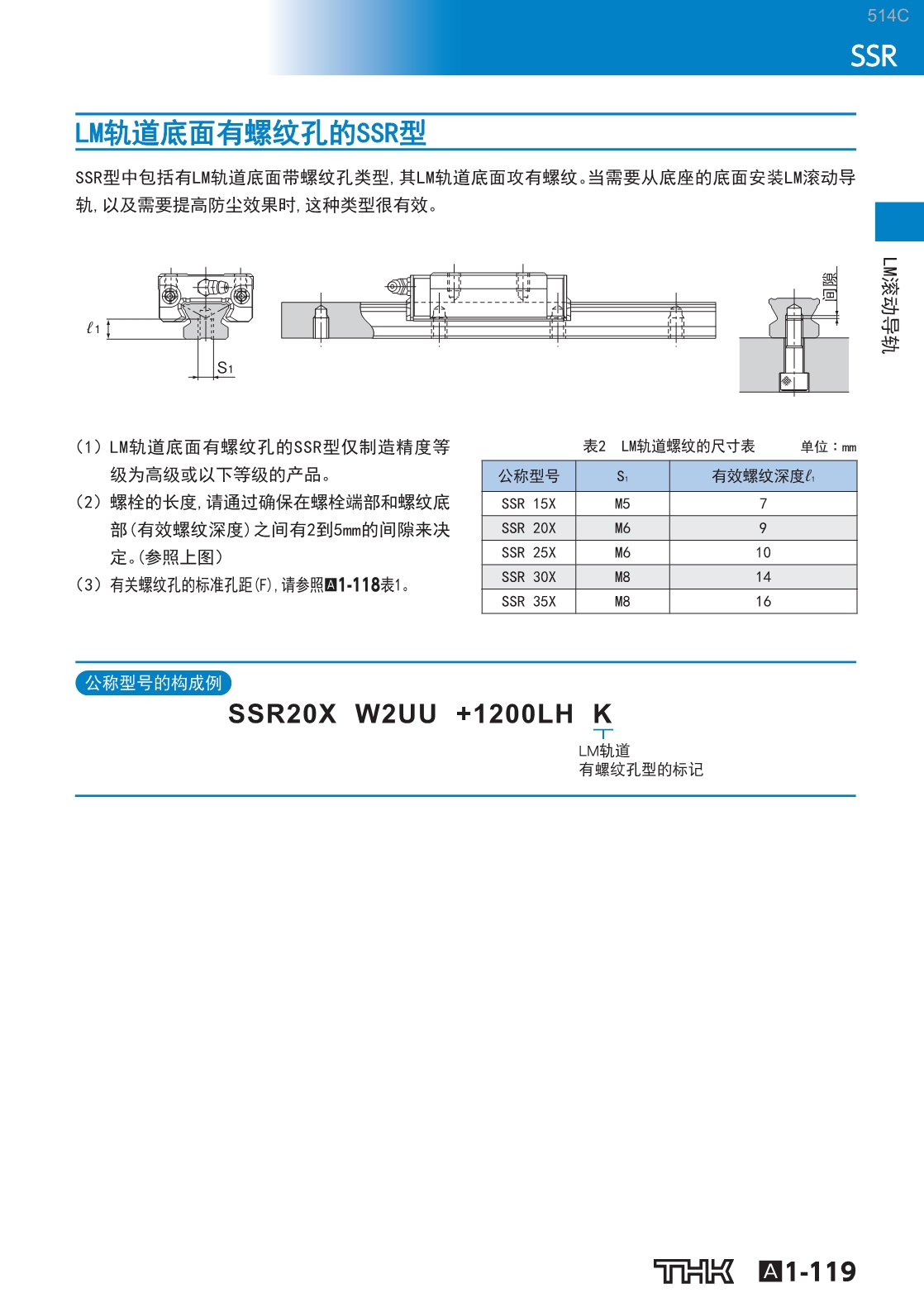 514C

SSR

LM轨道底面有螺纹孔的SSR型

SSR型中包括有LM轨道底面带螺纹孔类型，其LM轨道底面攻有螺纹。当需要从底座的底面安装LM滚动导轨，以及需要提高防尘效果时，这种类型很有效。

LM滚动导轨

$\ell_1$

$S_1$

间隙

(1) LM轨道底面有螺纹孔的SSR型仅制造精度等级为高级或以下等级的产品。
(2) 螺栓的长度，请通过确保在螺栓端部和螺纹底部（有效螺纹深度）之间有2到5mm的间隙来决定。（参照上图）
(3) 有关螺纹孔的标准孔距(F)，请参照A1-118表1。

表2 LM轨道螺纹的尺寸表 单位：mm

| 公称型号 | $S_1$ | 有效螺纹深度$\ell_1$ |
|---|---|---|
| SSR 15X | M5 | 7 |
| SSR 20X | M6 | 9 |
| SSR 25X | M6 | 10 |
| SSR 30X | M8 | 14 |
| SSR 35X | M8 | 16 |

公称型号的构成例

SSR20X W2UU +1200LH K

LM轨道
有螺纹孔型的标记

THK A1-119